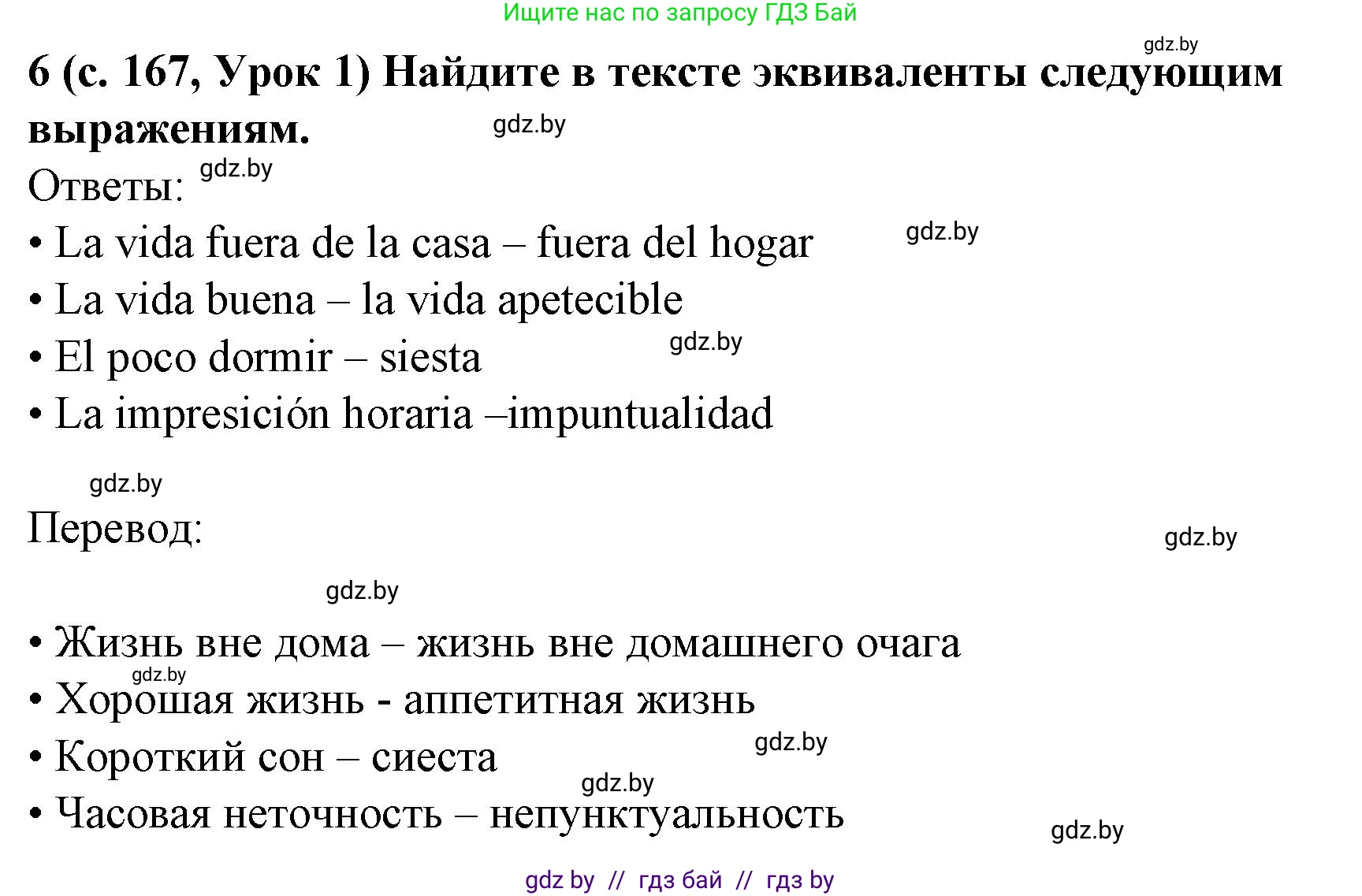 Ищите нас по запросу ГДЗ Бай

gdz.by

6 (с. 167, Урок 1) Найдите в тексте эквиваленты следующим выражениям.

gdz.by

Ответы: gdz.by

• La vida fuera de la casa – fuera del hogar gdz.by
• La vida buena – la vida apetecible
• El poco dormir – siesta gdz.by
• La impresición horaria –impuntualidad

gdz.by

Перевод:

gdz.by

gdz.by

• Жизнь вне дома – жизнь вне домашнего очага
gdz.by
• Хорошая жизнь - аппетитная жизнь
• Короткий сон – сиеста gdz.by
gdz.by
• Часовая неточность – непунктуальность

gdz.by

gdz by // гдз бай // гдз by